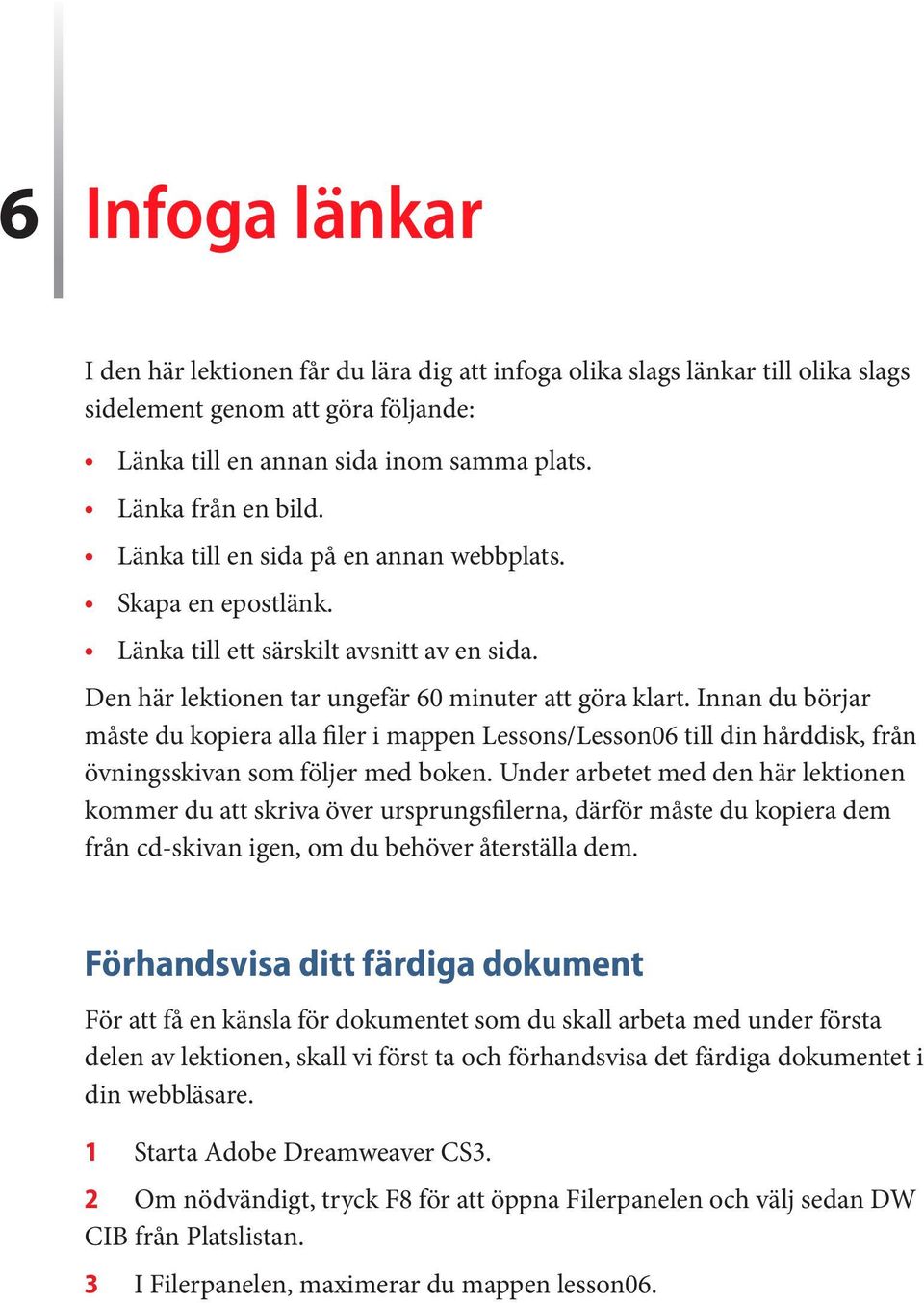 6 Infoga länkar

I den här lektionen får du lära dig att infoga olika slags länkar till olika slags sidelement genom att göra följande:

• Länka till en annan sida inom samma plats.
• Länka från en bild.
• Länka till en sida på en annan webbplats.
• Skapa en epostlänk.
• Länka till ett särskilt avsnitt av en sida.

Den här lektionen tar ungefär 60 minuter att göra klart. Innan du börjar måste du kopiera alla filer i mappen Lessons/Lesson06 till din hårddisk, från övningsskivan som följer med boken. Under arbetet med den här lektionen kommer du att skriva över ursprungsfilerna, därför måste du kopiera dem från cd-skivan igen, om du behöver återställa dem.

Förhandsvisa ditt färdiga dokument

För att få en känsla för dokumentet som du skall arbeta med under första delen av lektionen, skall vi först ta och förhandsvisa det färdiga dokumentet i din webbläsare.

1 Starta Adobe Dreamweaver CS3.

2 Om nödvändigt, tryck F8 för att öppna Filerpanelen och välj sedan DW CIB från Platslistan.

3 I Filerpanelen, maximerar du mappen lesson06.